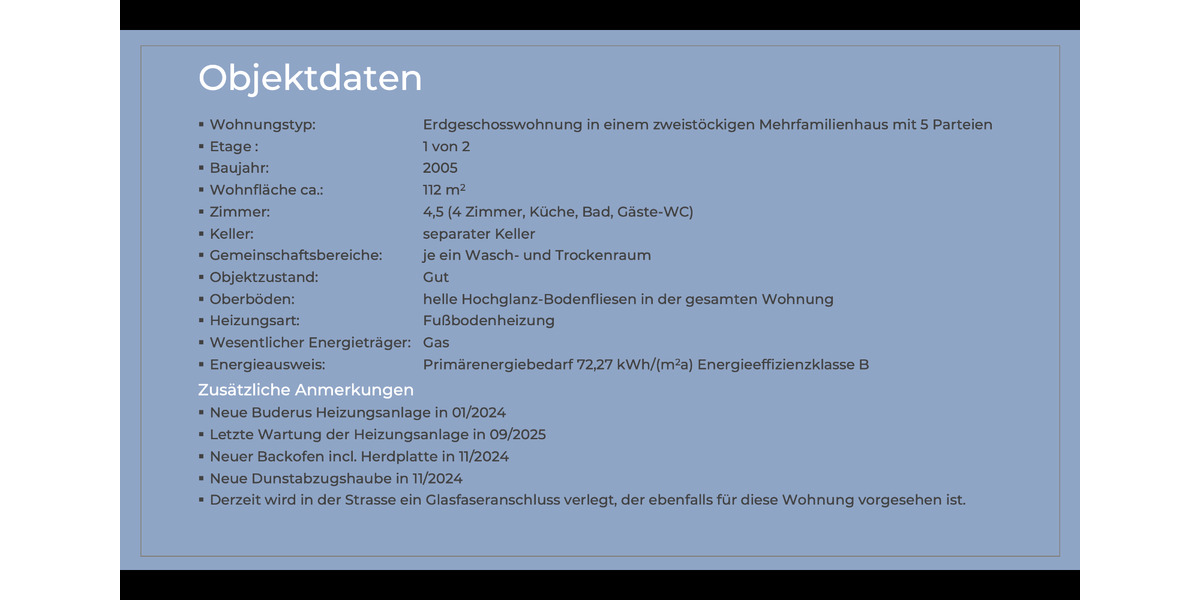 Objektdaten

▪ Wohnungstyp: Erdgeschosswohnung in einem zweistöckigen Mehrfamilienhaus mit 5 Parteien
▪ Etage : 1 von 2
▪ Baujahr: 2005
▪ Wohnfläche ca.: 112 m²
▪ Zimmer: 4,5 (4 Zimmer, Küche, Bad, Gäste-WC)
▪ Keller: separater Keller
▪ Gemeinschaftsbereiche: je ein Wasch- und Trockenraum
▪ Objektzustand: Gut
▪ Oberböden: helle Hochglanz-Bodenfliesen in der gesamten Wohnung
▪ Heizungsart: Fußbodenheizung
▪ Wesentlicher Energieträger: Gas
▪ Energieausweis: Primärenergiebedarf 72,27 kWh/(m²a) Energieeffizienzklasse B

Zusätzliche Anmerkungen
▪ Neue Buderus Heizungsanlage in 01/2024
▪ Letzte Wartung der Heizungsanlage in 09/2025
▪ Neuer Backofen incl. Herdplatte in 11/2024
▪ Neue Dunstabzugshaube in 11/2024
▪ Derzeit wird in der Strasse ein Glasfaseranschluss verlegt, der ebenfalls für diese Wohnung vorgesehen ist.